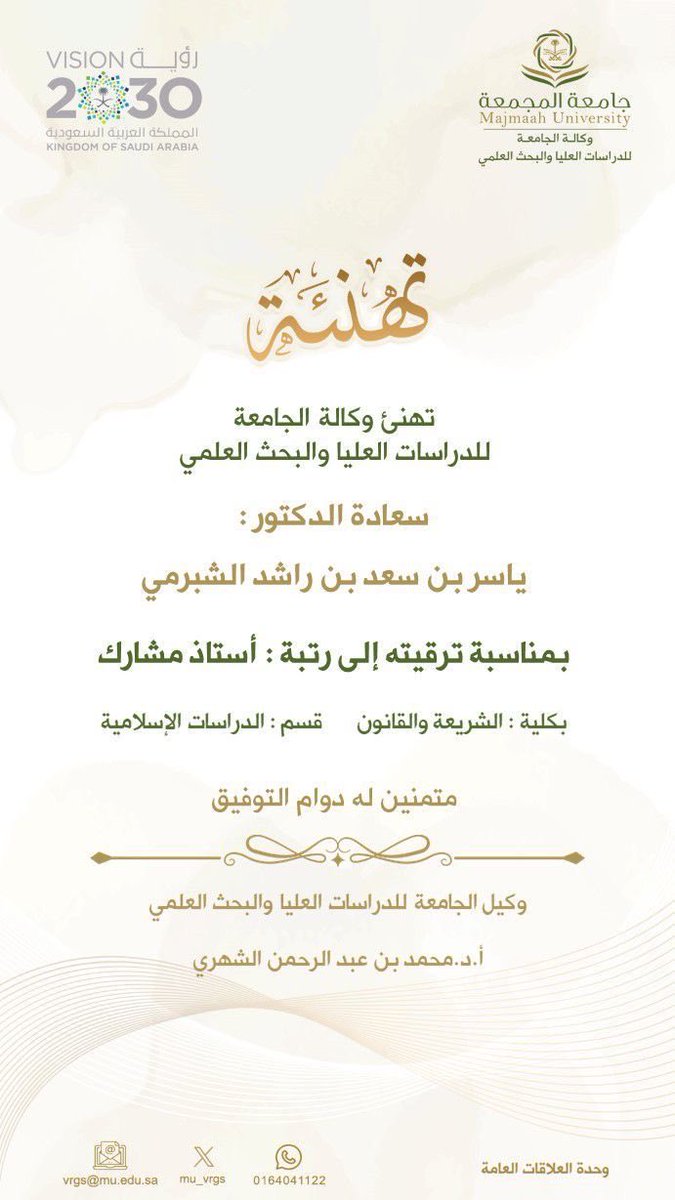 جامعة المجمعة
Majmaah University
وكالة الجامعة
للدراسات العليا والبحث العلمي

VISION رؤية
2030
المملكة العربية السعودية
KINGDOM OF SAUDI ARABIA

تهنئة

تهنئ وكالة الجامعة
للدراسات العليا والبحث العلمي

سعادة الدكتور :

ياسر بن سعد بن راشد الشبرمي

بمناسبة ترقيته إلى رتبة : أستاذ مشارك

بكلية : الشريعة والقانون قسم : الدراسات الإسلامية

متمنين له دوام التوفيق

وكيل الجامعة للدراسات العليا والبحث العلمي

أ.د.محمد بن عبد الرحمن الشهري

وحدة العلاقات العامة

0164041122
mu_vrgs
vrgs@mu.edu.sa